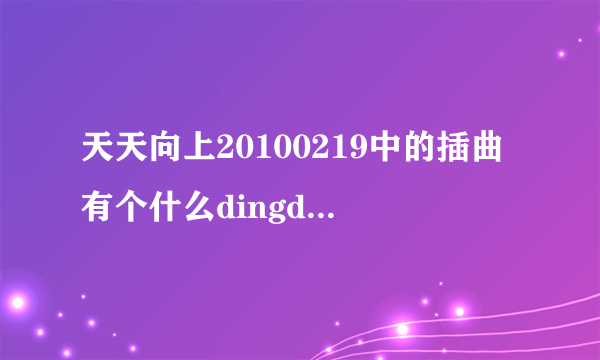 天天向上20100219中的插曲有个什么dingd...